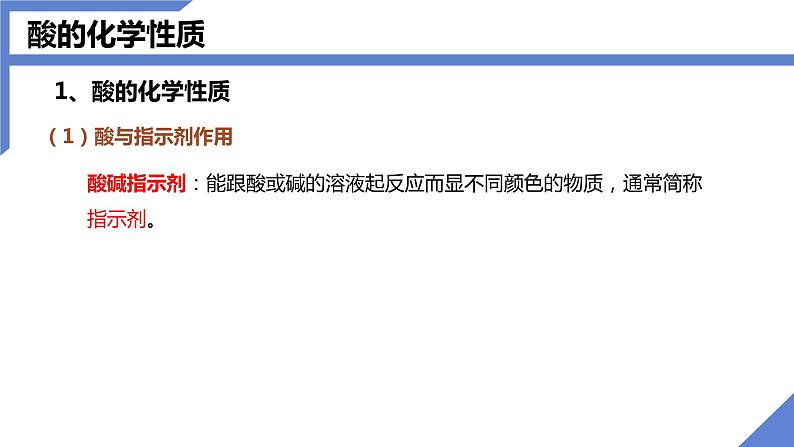 酸的化学性质

1、酸的化学性质

（1）酸与指示剂作用

酸碱指示剂：能跟酸或碱的溶液起反应而显不同颜色的物质，通常简称指示剂。